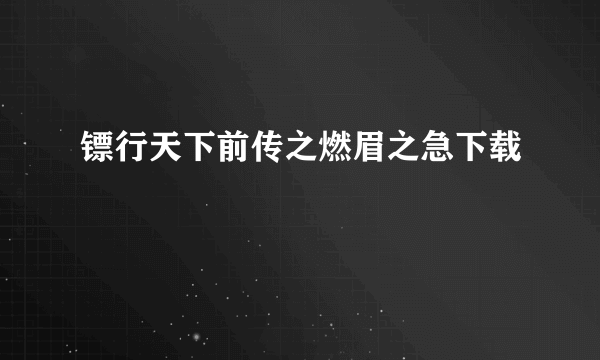 镖行天下前传之燃眉之急下载